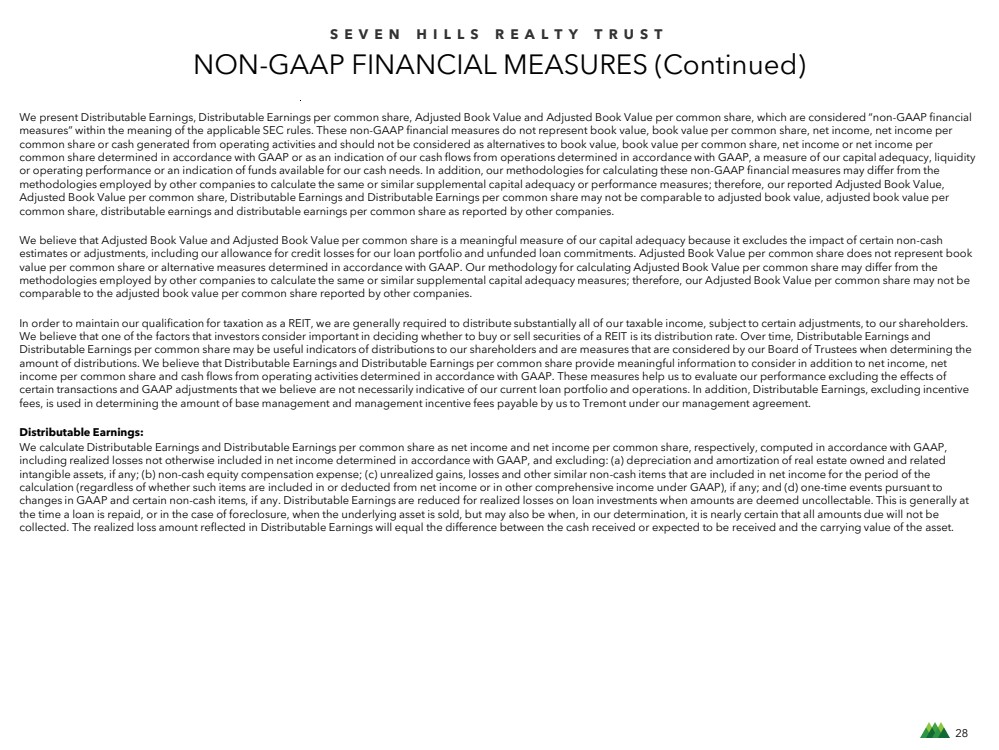 SEVEN HILLS REALTY TRUST

NON-GAAP FINANCIAL MEASURES (Continued)

We present Distributable Earnings, Distributable Earnings per common share, Adjusted Book Value and Adjusted Book Value per common share, which are considered "non-GAAP financial measures" within the meaning of the applicable SEC rules. These non-GAAP financial measures do not represent book value, book value per common share, net income, net income per common share or cash generated from operating activities and should not be considered as alternatives to book value, book value per common share, net income or net income per common share determined in accordance with GAAP or as an indication of our cash flows from operations determined in accordance with GAAP, a measure of our capital adequacy, liquidity or operating performance or an indication of funds available for our cash needs. In addition, our methodologies for calculating these non-GAAP financial measures may differ from the methodologies employed by other companies to calculate the same or similar supplemental capital adequacy or performance measures; therefore, our reported Adjusted Book Value, Adjusted Book Value per common share, Distributable Earnings and Distributable Earnings per common share may not be comparable to adjusted book value, adjusted book value per common share, distributable earnings and distributable earnings per common share as reported by other companies.

We believe that Adjusted Book Value and Adjusted Book Value per common share is a meaningful measure of our capital adequacy because it excludes the impact of certain non-cash estimates or adjustments, including our allowance for credit losses for our loan portfolio and unfunded loan commitments. Adjusted Book Value per common share does not represent book value per common share or alternative measures determined in accordance with GAAP. Our methodology for calculating Adjusted Book Value per common share may differ from the methodologies employed by other companies to calculate the same or similar supplemental capital adequacy measures; therefore, our Adjusted Book Value per common share may not be comparable to the adjusted book value per common share reported by other companies.

In order to maintain our qualification for taxation as a REIT, we are generally required to distribute substantially all of our taxable income, subject to certain adjustments, to our shareholders. We believe that one of the factors that investors consider important in deciding whether to buy or sell securities of a REIT is its distribution rate. Over time, Distributable Earnings and Distributable Earnings per common share may be useful indicators of distributions to our shareholders and are measures that are considered by our Board of Trustees when determining the amount of distributions. We believe that Distributable Earnings and Distributable Earnings per common share provide meaningful information to consider in addition to net income, net income per common share and cash flows from operating activities determined in accordance with GAAP. These measures help us to evaluate our performance excluding the effects of certain transactions and GAAP adjustments that we believe are not necessarily indicative of our current loan portfolio and operations. In addition, Distributable Earnings, excluding incentive fees, is used in determining the amount of base management and management incentive fees payable by us to Tremont under our management agreement.

Distributable Earnings:
We calculate Distributable Earnings and Distributable Earnings per common share as net income and net income per common share, respectively, computed in accordance with GAAP, including realized losses not otherwise included in net income determined in accordance with GAAP, and excluding: (a) depreciation and amortization of real estate owned and related intangible assets, if any; (b) non-cash equity compensation expense; (c) unrealized gains, losses and other similar non-cash items that are included in net income for the period of the calculation (regardless of whether such items are included in or deducted from net income or in other comprehensive income under GAAP), if any; and (d) one-time events pursuant to changes in GAAP and certain non-cash items, if any. Distributable Earnings are reduced for realized losses on loan investments when amounts are deemed uncollectable. This is generally at the time a loan is repaid, or in the case of foreclosure, when the underlying asset is sold, but may also be when, in our determination, it is nearly certain that all amounts due will not be collected. The realized loss amount reflected in Distributable Earnings will equal the difference between the cash received or expected to be received and the carrying value of the asset.

28